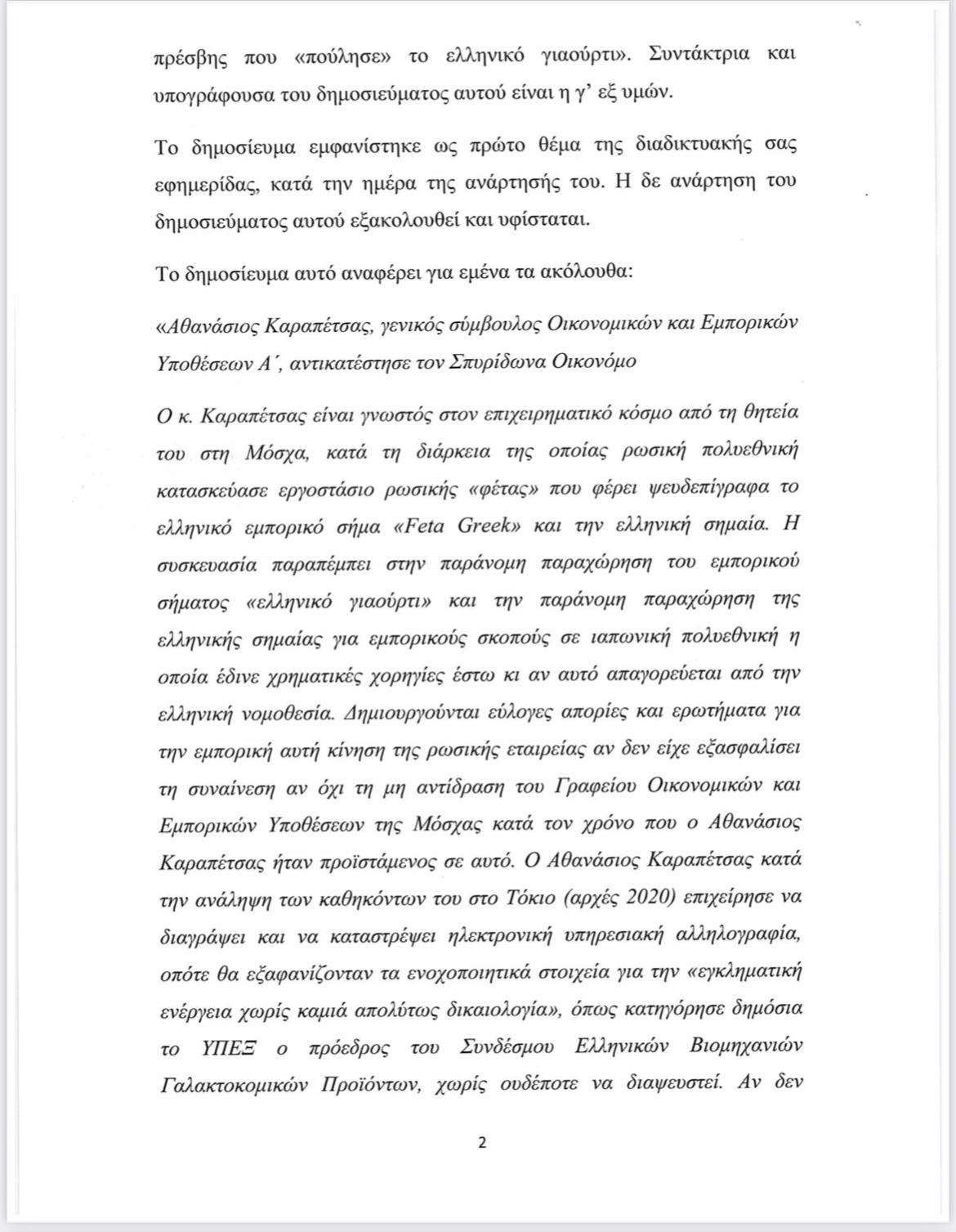 πρέσβης που «πούλησε» το ελληνικό γιαούρτι». Συντάκτρια και υπογράφουσα του δημοσιεύματος αυτού είναι η γ' εξ υμών.

Το δημοσίευμα εμφανίστηκε ως πρώτο θέμα της διαδικτυακής σας εφημερίδας, κατά την ημέρα της ανάρτησής του. Η δε ανάρτηση του δημοσιεύματος αυτού εξακολουθεί και υφίσταται.

Το δημοσίευμα αυτό αναφέρει για εμένα τα ακόλουθα:

«Αθανάσιος Καραπέτσας, γενικός σύμβουλος Οικονομικών και Εμπορικών Υποθέσεων Α΄, αντικατέστησε τον Σπυρίδωνα Οικονόμο

Ο κ. Καραπέτσας είναι γνωστός στον επιχειρηματικό κόσμο από τη θητεία του στη Μόσχα, κατά τη διάρκεια της οποίας ρωσική πολυεθνική κατασκεύασε εργοστάσιο ρωσικής «φέτας» που φέρει ψευδεπίγραφα το ελληνικό εμπορικό σήμα «Feta Greek» και την ελληνική σημαία. Η συσκευασία παραπέμπει στην παράνομη παραχώρηση του εμπορικού σήματος «ελληνικό γιαούρτι» και την παράνομη παραχώρηση της ελληνικής σημαίας για εμπορικούς σκοπούς σε ιαπωνική πολυεθνική η οποία έδινε χρηματικές χορηγίες έστω κι αν αυτό απαγορεύεται από την ελληνική νομοθεσία. Δημιουργούνται εύλογες απορίες και ερωτήματα για την εμπορική αυτή κίνηση της ρωσικής εταιρείας αν δεν είχε εξασφαλίσει τη συναίνεση αν όχι τη μη αντίδραση του Γραφείου Οικονομικών και Εμπορικών Υποθέσεων της Μόσχας κατά τον χρόνο που ο Αθανάσιος Καραπέτσας ήταν προϊστάμενος σε αυτό. Ο Αθανάσιος Καραπέτσας κατά την ανάληψη των καθηκόντων του στο Τόκιο (αρχές 2020) επιχείρησε να διαγράψει και να καταστρέψει ηλεκτρονική υπηρεσιακή αλληλογραφία, οπότε θα εξαφανίζονταν τα ενοχοποιητικά στοιχεία για την «εγκληματική ενέργεια χωρίς καμιά απολύτως δικαιολογία», όπως κατηγόρησε δημόσια το ΥΠΕΞ ο πρόεδρος του Συνδέσμου Ελληνικών Βιομηχανιών Γαλακτοκομικών Προϊόντων, χωρίς ουδέποτε να διαψευστεί. Αν δεν

2